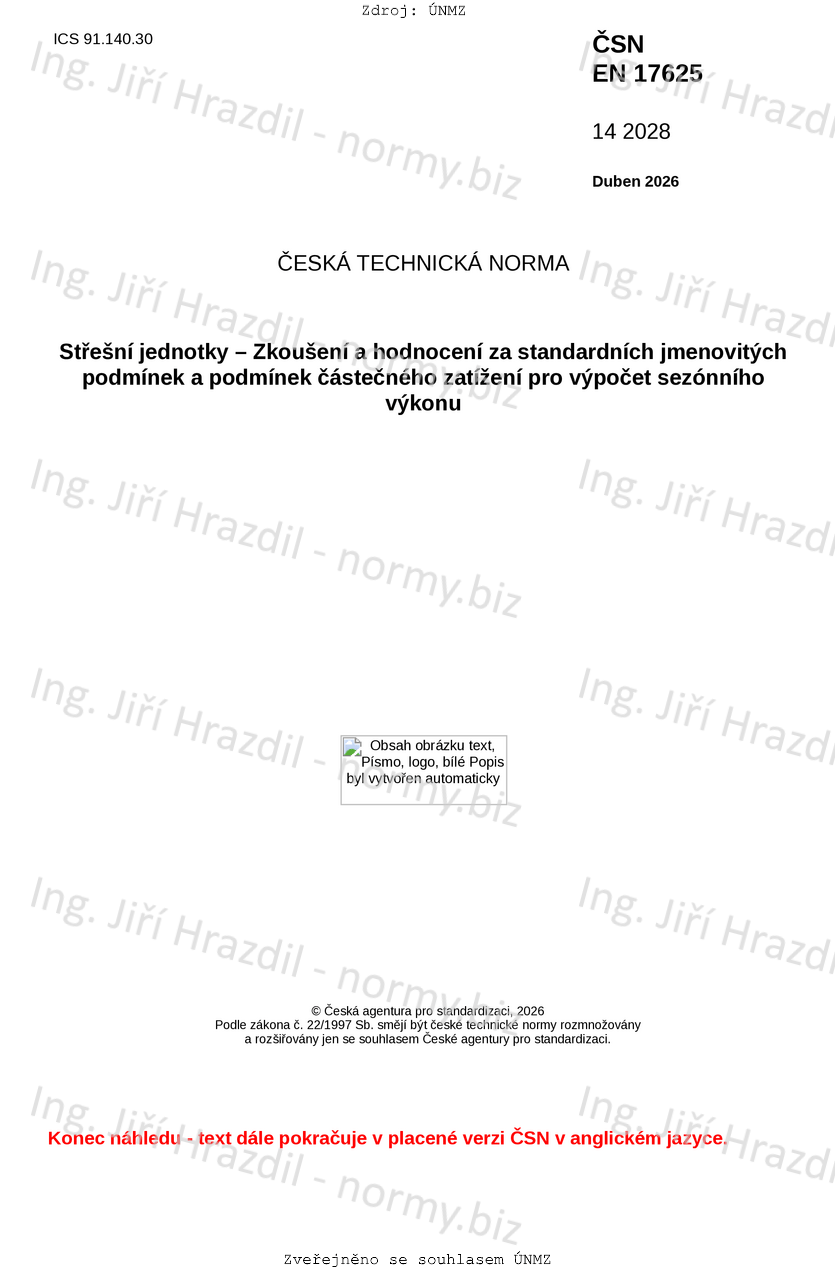 Zdroj: ÚNMZ

ICS 91.140.30

ČSN
EN 17625

14 2028

Duben 2026

ČESKÁ TECHNICKÁ NORMA

Střešní jednotky – Zkoušení a hodnocení za standardních jmenovitých podmínek a podmínek částečného zatížení pro výpočet sezónního výkonu

Obsah obrázku text, Písmo, logo, bílé Popis byl vytvořen automaticky

© Česká agentura pro standardizaci, 2026
Podle zákona č. 22/1997 Sb. smějí být české technické normy rozmnožovány a rozšiřovány jen se souhlasem České agentury pro standardizaci.

Konec náhledu - text dále pokračuje v placené verzi ČSN v anglickém jazyce.

Zveřejněno se souhlasem ÚNMZ

Ing. Jiří Hrazdil - normy.biz